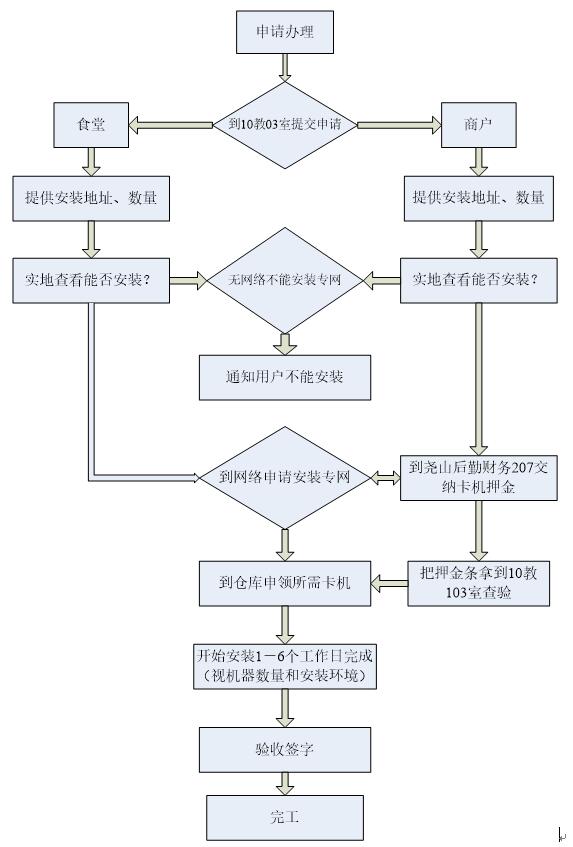 申请办理

到10教03室提交申请

食堂

商户

提供安装地址、数量

提供安装地址、数量

实地查看能否安装？

无网络不能安装专网

实地查看能否安装？

通知用户不能安装

到网络申请安装专网

到尧山后勤财务207交纳卡机押金

到仓库申领所需卡机

把押金条拿到10教103室查验

开始安装1－6个工作日完成（视机器数量和安装环境）

验收签字

完工